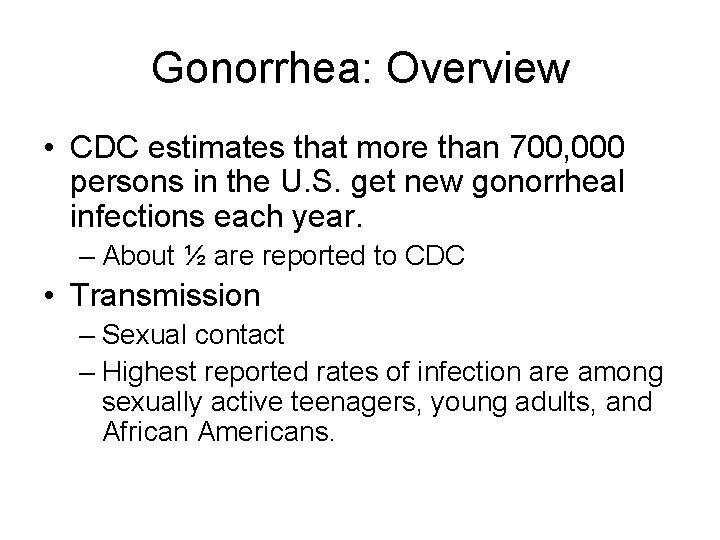 Gonorrhea: Overview

• CDC estimates that more than 700,000 persons in the U.S. get new gonorrheal infections each year.
– About ½ are reported to CDC
• Transmission
– Sexual contact
– Highest reported rates of infection are among sexually active teenagers, young adults, and African Americans.